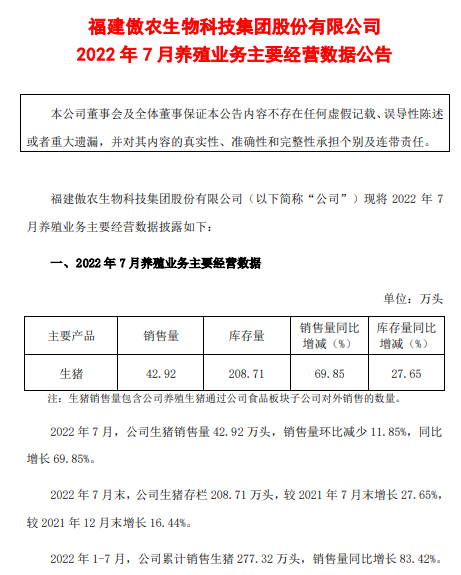 福建傲农生物科技集团股份有限公司
2022 年 7 月养殖业务主要经营数据公告

本公司董事会及全体董事保证本公告内容不存在任何虚假记载、误导性陈述或者重大遗漏，并对其内容的真实性、准确性和完整性承担个别及连带责任。

福建傲农生物科技集团股份有限公司（以下简称“公司”）现将 2022 年 7 月养殖业务主要经营数据披露如下：

一、2022 年 7 月养殖业务主要经营数据

单位：万头

| 主要产品 | 销售量 | 库存量 | 销售量同比增减（%） | 库存量同比增减（%） |
|---|---|---|---|---|
| 生猪 | 42.92 | 208.71 | 69.85 | 27.65 |

注：生猪销售量包含公司养殖生猪通过公司食品板块子公司对外销售的数量。

2022 年 7 月，公司生猪销售量 42.92 万头，销售量环比减少 11.85%，同比增长 69.85%。

2022 年 7 月末，公司生猪存栏 208.71 万头，较 2021 年 7 月末增长 27.65%，较 2021 年 12 月末增长 16.44%。

2022 年 1-7 月，公司累计销售生猪 277.32 万头，销售量同比增长 83.42%。